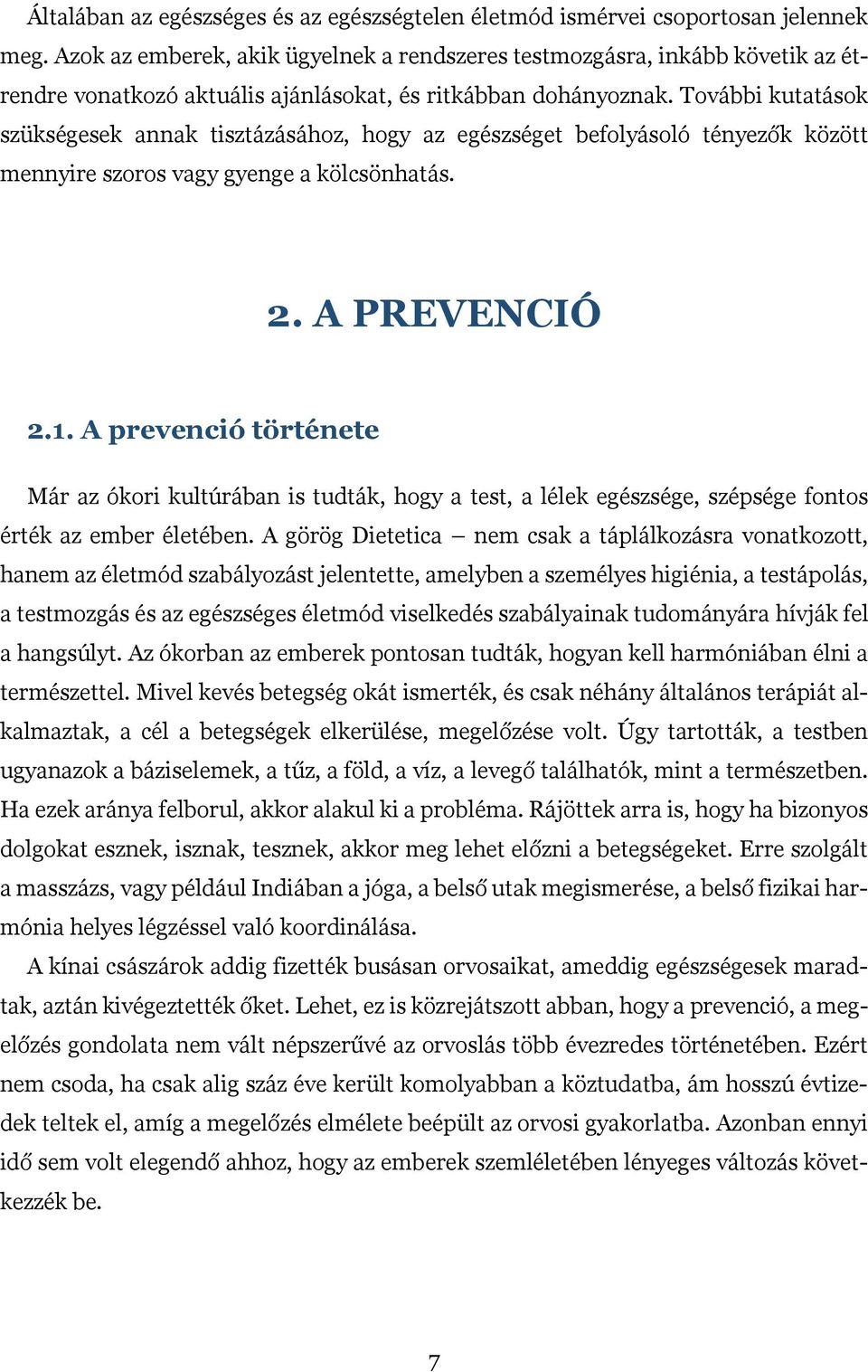 Általában az egészséges és az egészségtelen életmód ismérvei csoportosan jelennek meg. Azok az emberek, akik ügyelnek a rendszeres testmozgásra, inkább követik az étrendre vonatkozó aktuális ajánlásokat, és ritkábban dohányoznak. További kutatások szükségesek annak tisztázásához, hogy az egészséget befolyásoló tényezők között mennyire szoros vagy gyenge a kölcsönhatás.

2. A PREVENCIÓ

2.1. A prevenció története

Már az ókori kultúrában is tudták, hogy a test, a lélek egészsége, szépsége fontos érték az ember életében. A görög Dietetica – nem csak a táplálkozásra vonatkozott, hanem az életmód szabályozást jelentette, amelyben a személyes higiénia, a testápolás, a testmozgás és az egészséges életmód viselkedés szabályainak tudományára hívják fel a hangsúlyt. Az ókorban az emberek pontosan tudták, hogyan kell harmóniában élni a természettel. Mivel kevés betegség okát ismerték, és csak néhány általános terápiát alkalmaztak, a cél a betegségek elkerülése, megelőzése volt. Úgy tartották, a testben ugyanazok a báziselemek, a tűz, a föld, a víz, a levegő találhatók, mint a természetben. Ha ezek aránya felborul, akkor alakul ki a probléma. Rájöttek arra is, hogy ha bizonyos dolgokat esznek, isznak, tesznek, akkor meg lehet előzni a betegségeket. Erre szolgált a masszázs, vagy például Indiában a jóga, a belső utak megismerése, a belső fizikai harmónia helyes légzéssel való koordinálása.

A kínai császárok addig fizették busásan orvosaikat, ameddig egészségesek maradtak, aztán kivégeztették őket. Lehet, ez is közrejátszott abban, hogy a prevenció, a megelőzés gondolata nem vált népszerűvé az orvoslás több évezredes történetében. Ezért nem csoda, ha csak alig száz éve került komolyabban a köztudatba, ám hosszú évtizedek teltek el, amíg a megelőzés elmélete beépült az orvosi gyakorlatba. Azonban ennyi idő sem volt elegendő ahhoz, hogy az emberek szemléletében lényeges változás következzék be.

7